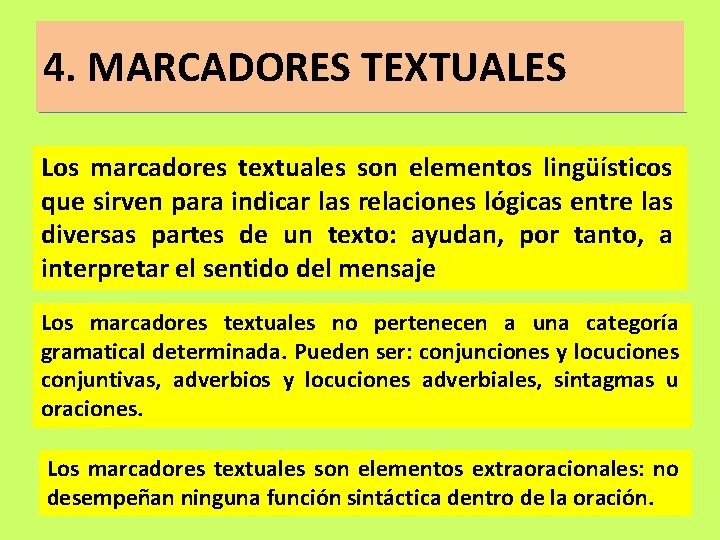 4. MARCADORES TEXTUALES

Los marcadores textuales son elementos lingüísticos que sirven para indicar las relaciones lógicas entre las diversas partes de un texto: ayudan, por tanto, a interpretar el sentido del mensaje

Los marcadores textuales no pertenecen a una categoría gramatical determinada. Pueden ser: conjunciones y locuciones conjuntivas, adverbios y locuciones adverbiales, sintagmas u oraciones.

Los marcadores textuales son elementos extraoracionales: no desempeñan ninguna función sintáctica dentro de la oración.